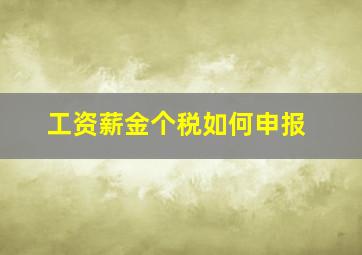 工资薪金个税如何申报